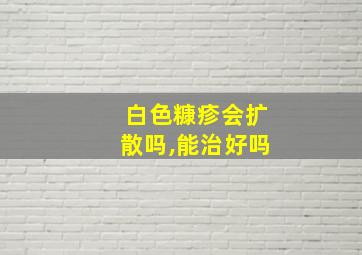 白色糠疹会扩散吗,能治好吗